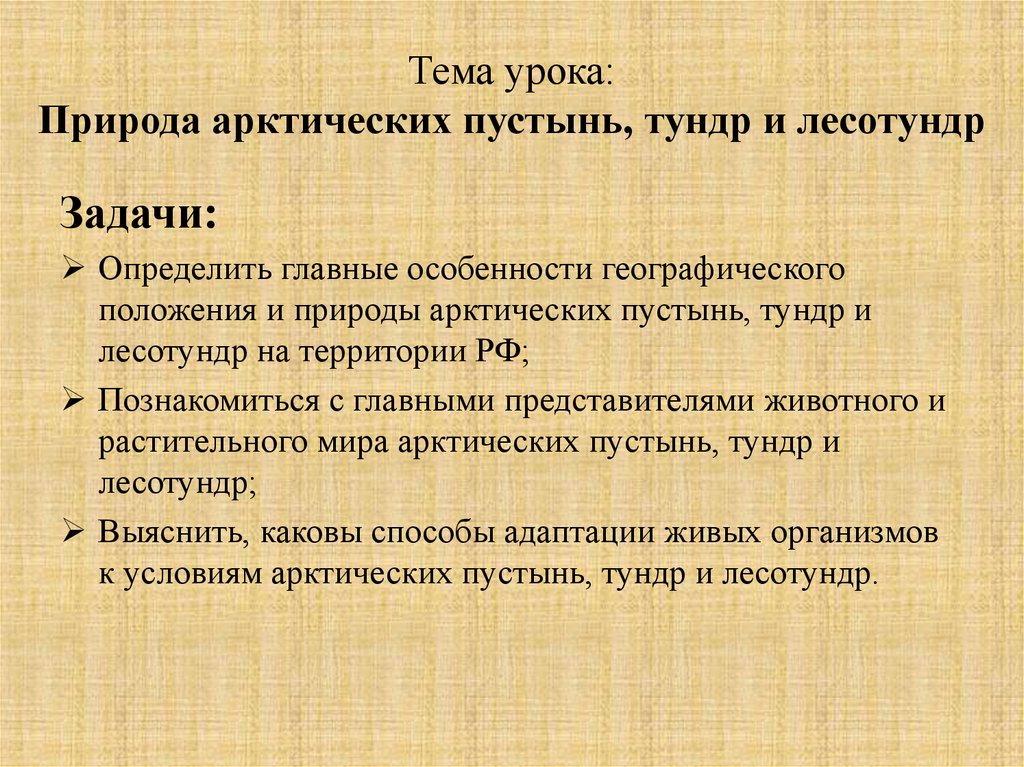 Тема урока:
Природа арктических пустынь, тундр и лесотундр

Задачи:

➢ Определить главные особенности географического положения и природы арктических пустынь, тундр и лесотундр на территории РФ;

➢ Познакомиться с главными представителями животного и растительного мира арктических пустынь, тундр и лесотундр;

➢ Выяснить, каковы способы адаптации живых организмов к условиям арктических пустынь, тундр и лесотундр.